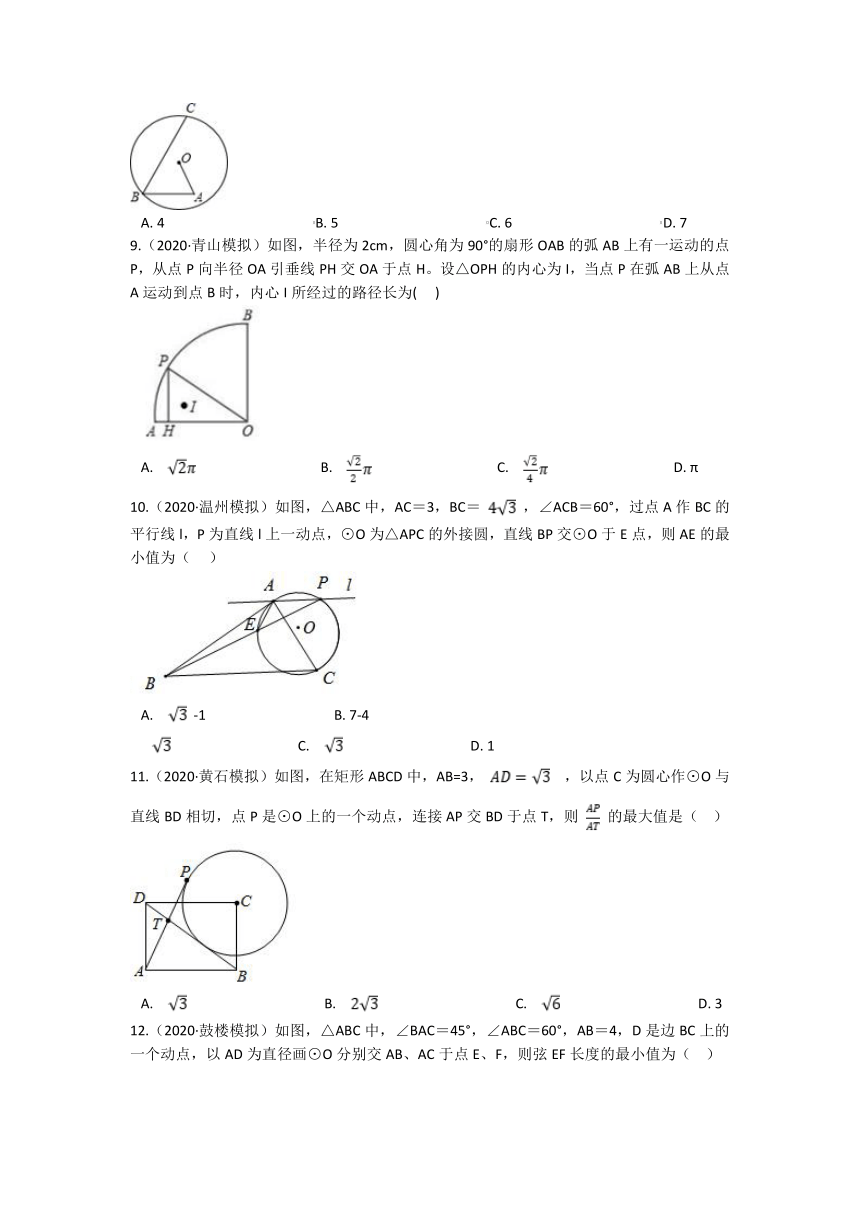 C
O
B A

A. 4　　B. 5　　C. 6　　D. 7

9.（2020·青山模拟）如图，半径为 2cm，圆心角为 90°的扇形 OAB 的弧 AB 上有一运动的点 P，从点 P 向半径 OA 引垂线 PH 交 OA 于点 H。设△OPH 的内心为 I，当点 P 在弧 AB 上从点 A 运动到点 B 时，内心 I 所经过的路径长为(　)

B
P
I
A H O

A. $\sqrt{2}\pi$　　B. $\frac{\sqrt{2}}{2}\pi$　　C. $\frac{\sqrt{2}}{4}\pi$　　D. π

10.（2020·温州模拟）如图，△ABC 中，AC＝3，BC＝ $4\sqrt{3}$ ，∠ACB＝60°，过点 A 作 BC 的平行线 l，P 为直线 l 上一动点，⊙O 为△APC 的外接圆，直线 BP 交⊙O 于 E 点，则 AE 的最小值为（　）

A P l
E O
B C

A. $\sqrt{3}$ -1　　B. 7-4 $\sqrt{3}$　　C. $\sqrt{3}$　　D. 1

11.（2020·黄石模拟）如图，在矩形 ABCD 中，AB=3， $AD=\sqrt{3}$ ，以点 C 为圆心作⊙O 与直线 BD 相切，点 P 是⊙O 上的一个动点，连接 AP 交 BD 于点 T，则 $\frac{AP}{AT}$ 的最大值是（　）

P
D C
T
A B

A. $\sqrt{3}$　　B. $2\sqrt{3}$　　C. $\sqrt{6}$　　D. 3

12.（2020·鼓楼模拟）如图，△ABC 中，∠BAC＝45°，∠ABC＝60°，AB＝4，D 是边 BC 上的一个动点，以 AD 为直径画⊙O 分别交 AB、AC 于点 E、F，则弦 EF 长度的最小值为（　）